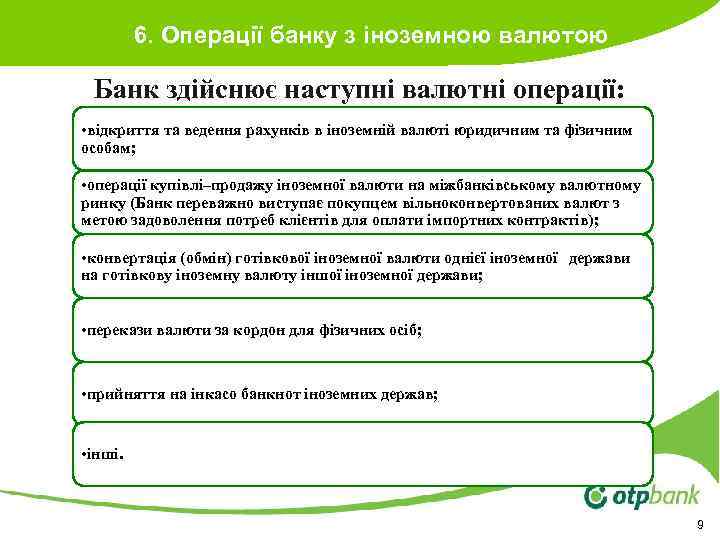 6. Операції банку з іноземною валютою

Банк здійснює наступні валютні операції:

•відкриття та ведення рахунків в іноземній валюті юридичним та фізичним особам;

•операції купівлі–продажу іноземної валюти на міжбанківському валютному ринку (Банк переважно виступає покупцем вільноконвертованих валют з метою задоволення потреб клієнтів для оплати імпортних контрактів);

•конвертація (обмін) готівкової іноземної валюти однієї іноземної держави на готівкову іноземну валюту іншої іноземної держави;

•перекази валюти за кордон для фізичних осіб;

•прийняття на інкасо банкнот іноземних держав;

•інші.

otpbank

9